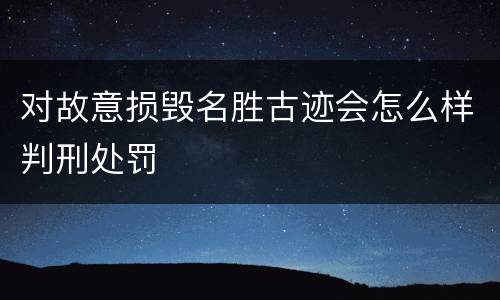 对故意损毁名胜古迹会怎么样判刑处罚